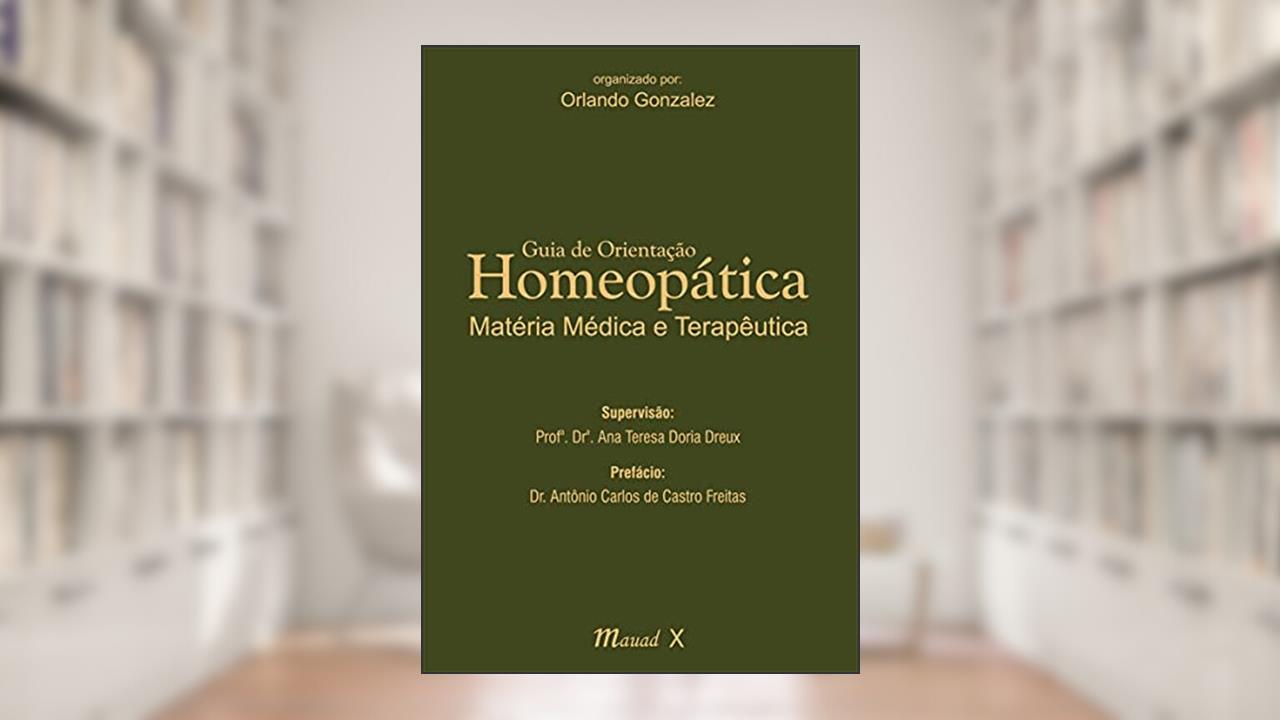 organizado por:
Orlando Gonzalez

Guia de Orientação
Homeopática
Matéria Médica e Terapêutica

Supervisão:
Profª. Drª. Ana Teresa Doria Dreux

Prefácio:
Dr. Antônio Carlos de Castro Freitas

Mauad X